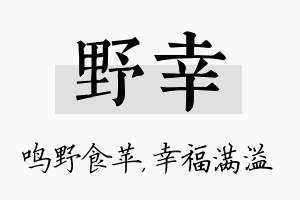 野幸

鸣野食苹，幸福满溢